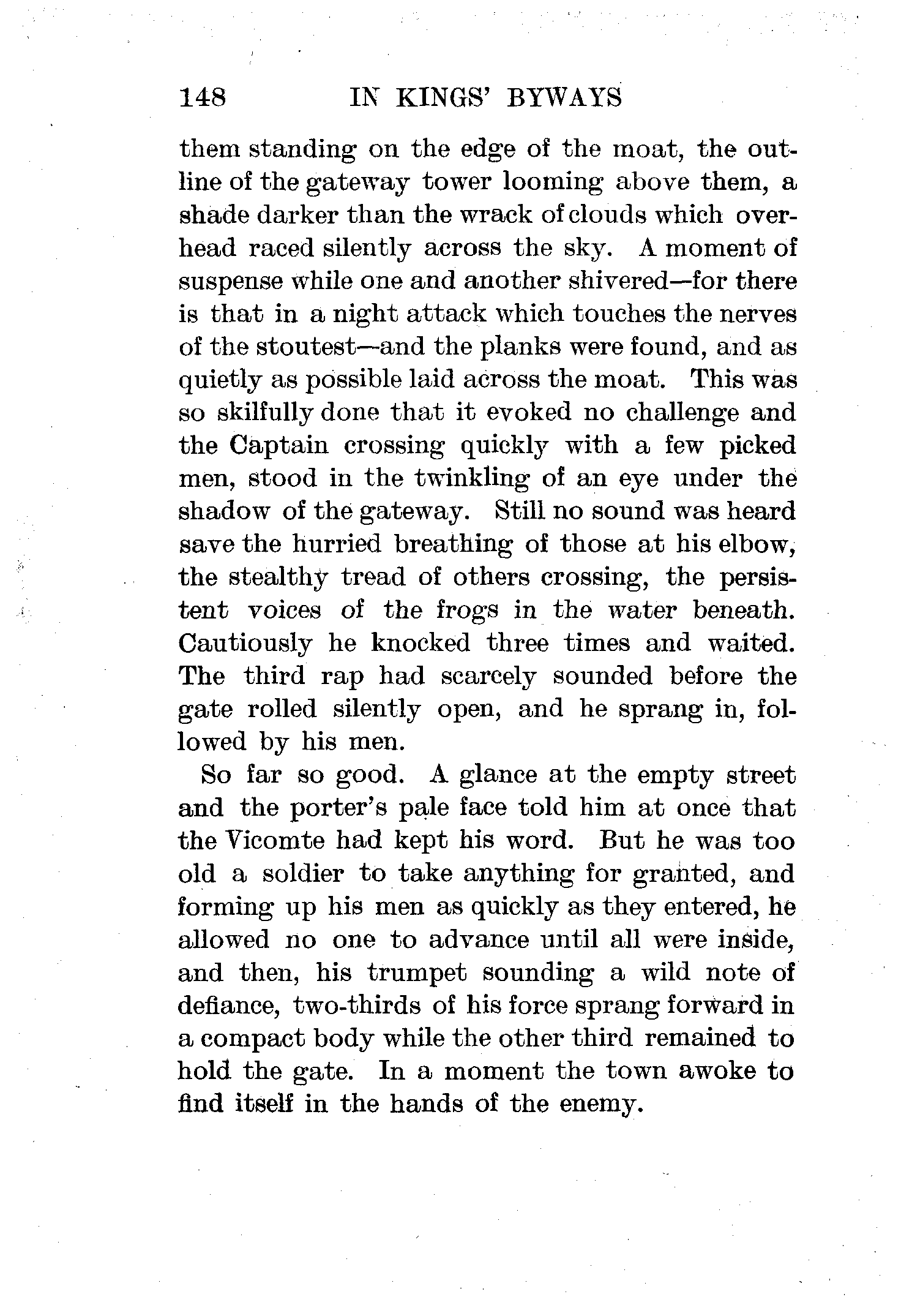 148 IN KINGS' BYWAYS

them standing on the edge of the moat, the outline of the gateway tower looming above them, a shade darker than the wrack of clouds which overhead raced silently across the sky. A moment of suspense while one and another shivered—for there is that in a night attack which touches the nerves of the stoutest—and the planks were found, and as quietly as possible laid across the moat. This was so skilfully done that it evoked no challenge and the Captain crossing quickly with a few picked men, stood in the twinkling of an eye under the shadow of the gateway. Still no sound was heard save the hurried breathing of those at his elbow, the stealthy tread of others crossing, the persistent voices of the frogs in the water beneath. Cautiously he knocked three times and waited. The third rap had scarcely sounded before the gate rolled silently open, and he sprang in, followed by his men.

So far so good. A glance at the empty street and the porter's pale face told him at once that the Vicomte had kept his word. But he was too old a soldier to take anything for granted, and forming up his men as quickly as they entered, he allowed no one to advance until all were inside, and then, his trumpet sounding a wild note of defiance, two-thirds of his force sprang forward in a compact body while the other third remained to hold the gate. In a moment the town awoke to find itself in the hands of the enemy.